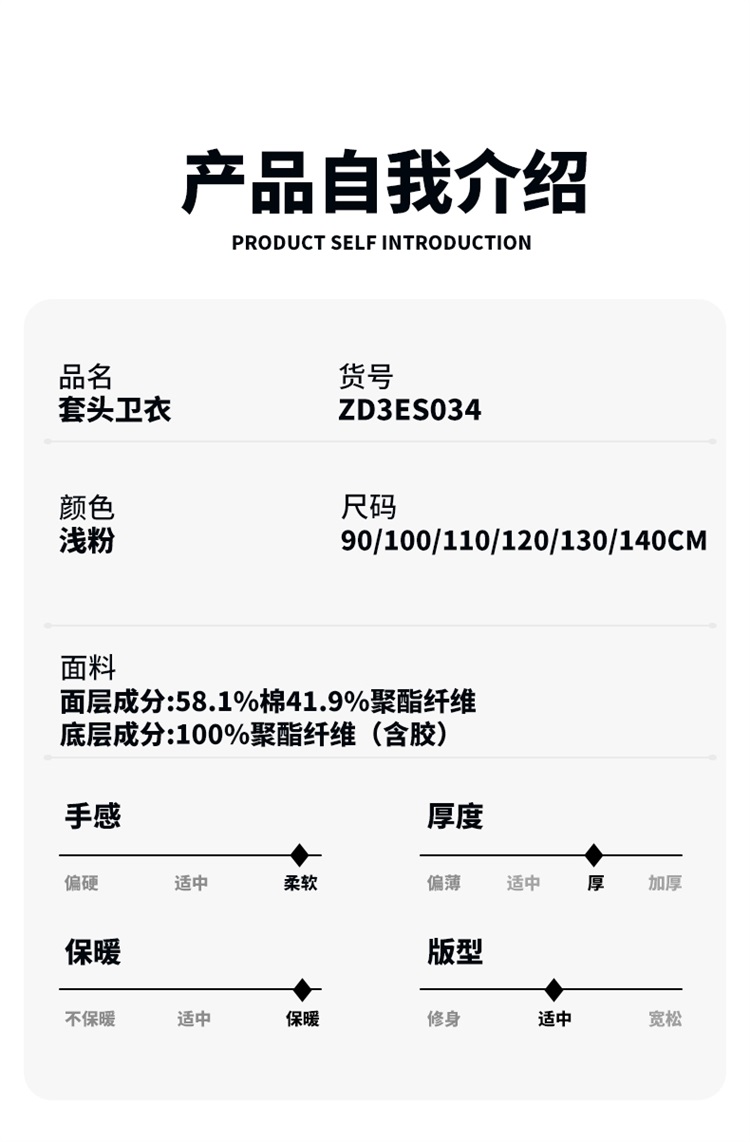 产品自我介绍
PRODUCT SELF INTRODUCTION

品名
套头卫衣

货号
ZD3ES034

颜色
浅粉

尺码
90/100/110/120/130/140CM

面料
面层成分:58.1%棉41.9%聚酯纤维
底层成分:100%聚酯纤维（含胶）

手感
偏硬 适中 柔软

厚度
偏薄 适中 厚 加厚

保暖
不保暖 适中 保暖

版型
修身 适中 宽松